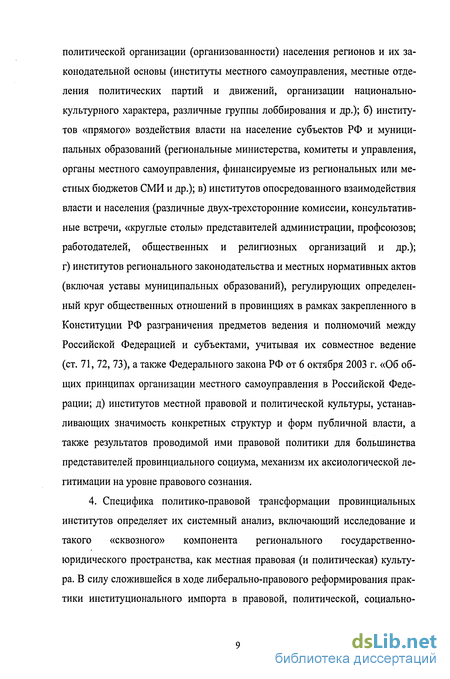 политической организации (организованности) населения регионов и их законодательной основы (институты местного самоуправления, местные отделения политических партий и движений, организации национально-культурного характера, различные группы лоббирования и др.); б) институтов «прямого» воздействия власти на население субъектов РФ и муниципальных образований (региональные министерства, комитеты и управления, органы местного самоуправления, финансируемые из региональных или местных бюджетов СМИ и др.); в) институтов опосредованного взаимодействия власти и населения (различные двух-трехсторонние комиссии, консультативные встречи, «круглые столы» представителей администрации, профсоюзов; работодателей, общественных и религиозных организаций и др.); г) институтов регионального законодательства и местных нормативных актов (включая уставы муниципальных образований), регулирующих определенный круг общественных отношений в провинциях в рамках закрепленного в Конституции РФ разграничения предметов ведения и полномочий между Российской Федерацией и субъектами, учитывая их совместное ведение (ст. 71, 72, 73), а также Федерального закона РФ от 6 октября 2003 г. «Об общих принципах организации местного самоуправления в Российской Федерации; д) институтов местной правовой и политической культуры, устанавливающих значимость конкретных структур и форм публичной власти, а также результатов проводимой ими правовой политики для большинства представителей провинциального социума, механизм их аксиологической легитимации на уровне правового сознания.

4. Специфика политико-правовой трансформации провинциальных институтов определяет их системный анализ, включающий исследование и такого «сквозного» компонента регионального государственно-юридического пространства, как местная правовая (и политическая) культура. В силу сложившейся в ходе либерально-правового реформирования практики институционального импорта в правовой, политической, социально-

9

dsLib.net
библиотека диссертаций